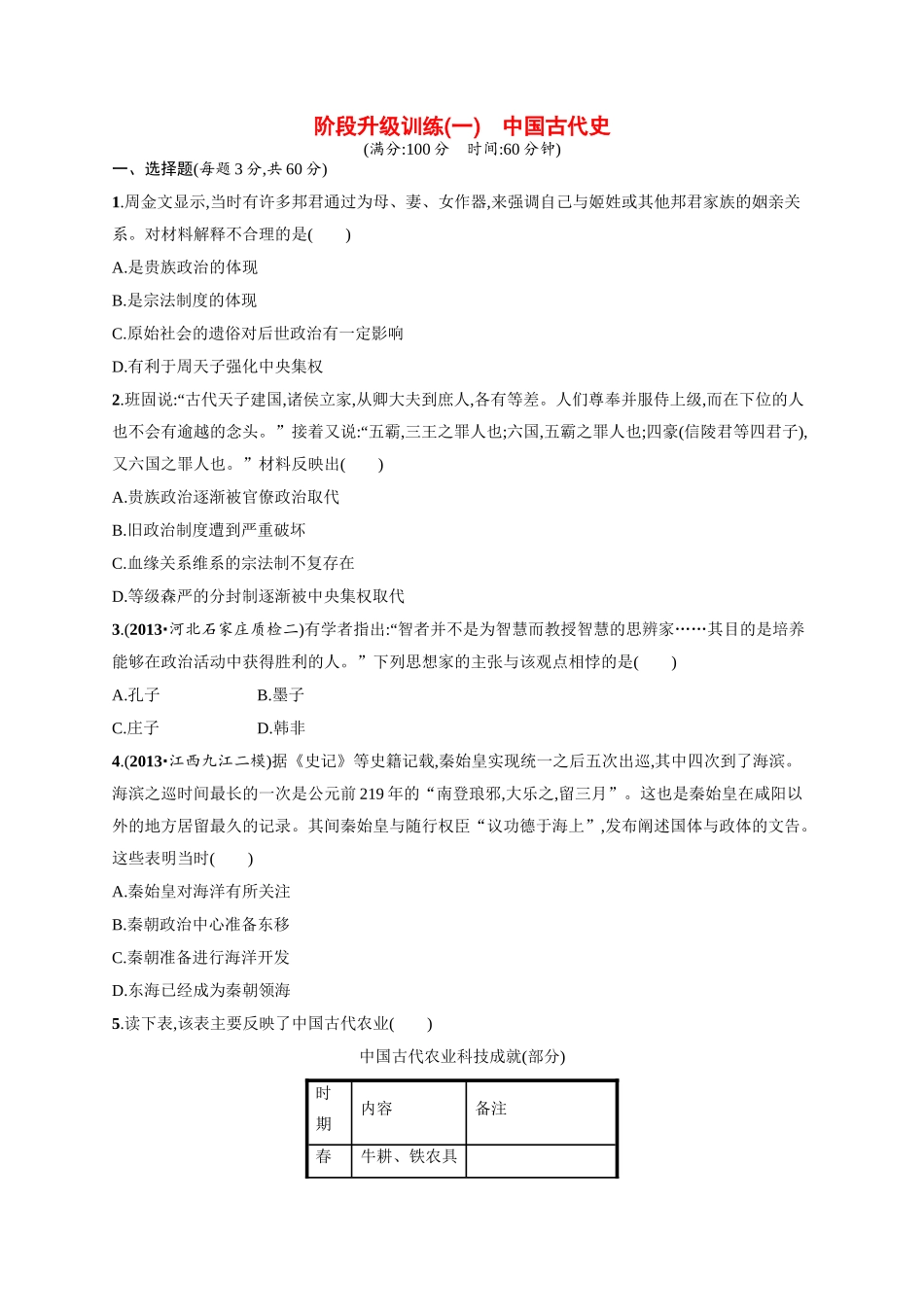 阶段升级训练(一)　中国古代史
(满分:100 分　时间:60 分钟)

一、选择题(每题 3 分,共 60 分)

1.周金文显示,当时有许多邦君通过为母、妻、女作器,来强调自己与姬姓或其他邦君家族的姻亲关系。对材料解释不合理的是(　　)

A.是贵族政治的体现

B.是宗法制度的体现

C.原始社会的遗俗对后世政治有一定影响

D.有利于周天子强化中央集权

2.班固说:“古代天子建国,诸侯立家,从卿大夫到庶人,各有等差。人们尊奉并服侍上级,而在下位的人也不会有逾越的念头。”接着又说:“五霸,三王之罪人也;六国,五霸之罪人也;四豪(信陵君等四君子),又六国之罪人也。”材料反映出(　　)

A.贵族政治逐渐被官僚政治取代

B.旧政治制度遭到严重破坏

C.血缘关系维系的宗法制不复存在

D.等级森严的分封制逐渐被中央集权取代

3.(2013·河北石家庄质检二)有学者指出:“智者并不是为智慧而教授智慧的思辨家……其目的是培养能够在政治活动中获得胜利的人。”下列思想家的主张与该观点相悖的是(　　)

A.孔子　　　　B.墨子

C.庄子　　　　D.韩非

4.(2013·江西九江二模)据《史记》等史籍记载,秦始皇实现统一之后五次出巡,其中四次到了海滨。海滨之巡时间最长的一次是公元前 219 年的“南登琅邪,大乐之,留三月”。这也是秦始皇在咸阳以外的地方居留最久的记录。其间秦始皇与随行权臣“议功德于海上”,发布阐述国体与政体的文告。这些表明当时(　　)

A.秦始皇对海洋有所关注

B.秦朝政治中心准备东移

C.秦朝准备进行海洋开发

D.东海已经成为秦朝领海

5.读下表,该表主要反映了中国古代农业(　　)

中国古代农业科技成就(部分)

| 时期 | 内容 | 备注 |
|---|---|---|
| 春 | 牛耕、铁农具 | |